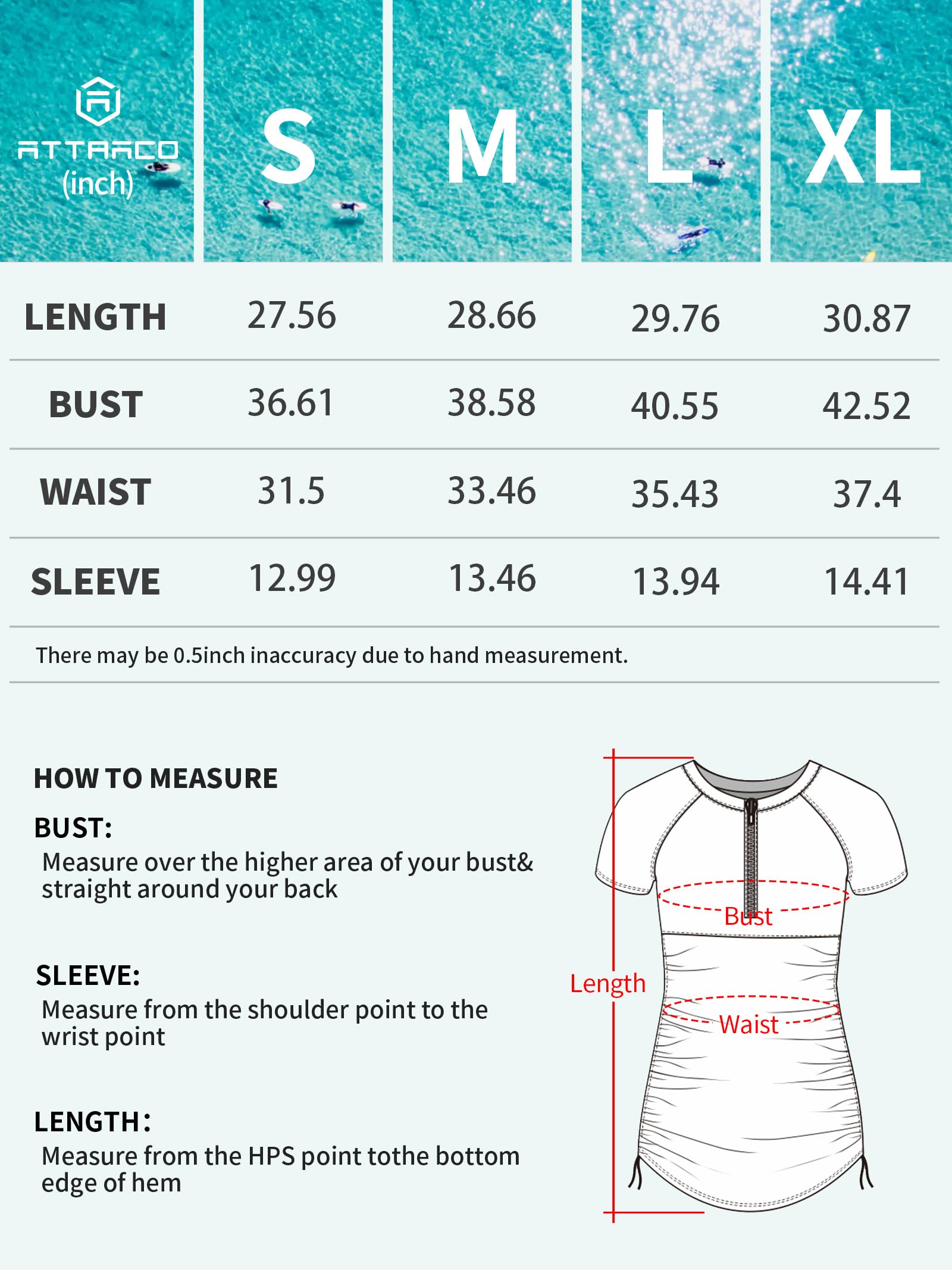 | ATTRACO (inch) | S | M | L | XL |
|---|---|---|---|---|
| LENGTH | 27.56 | 28.66 | 29.76 | 30.87 |
| BUST | 36.61 | 38.58 | 40.55 | 42.52 |
| WAIST | 31.5 | 33.46 | 35.43 | 37.4 |
| SLEEVE | 12.99 | 13.46 | 13.94 | 14.41 |

There may be 0.5inch inaccuracy due to hand measurement.

HOW TO MEASURE

BUST:
Measure over the higher area of your bust& straight around your back

SLEEVE:
Measure from the shoulder point to the wrist point

LENGTH:
Measure from the HPS point tothe bottom edge of hem

Bust
Length
Waist